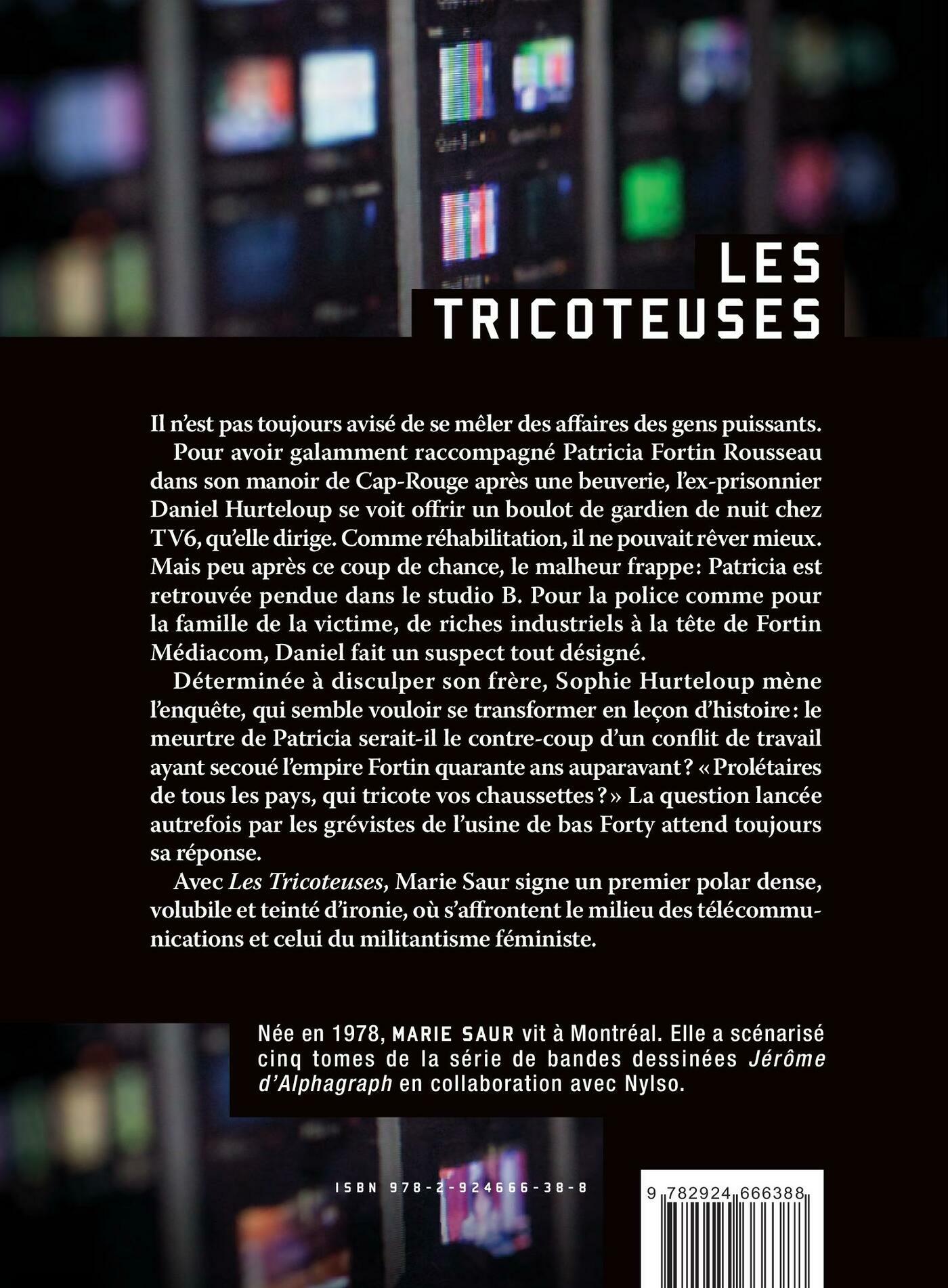 LES TRICOTEUSES

Il n'est pas toujours avisé de se mêler des affaires des gens puissants.

Pour avoir galamment raccompagné Patricia Fortin Rousseau dans son manoir de Cap-Rouge après une beuverie, l'ex-prisonnier Daniel Hurteloup se voit offrir un boulot de gardien de nuit chez TV6, qu'elle dirige. Comme réhabilitation, il ne pouvait rêver mieux. Mais peu après ce coup de chance, le malheur frappe: Patricia est retrouvée pendue dans le studio B. Pour la police comme pour la famille de la victime, de riches industriels à la tête de Fortin Médiacom, Daniel fait un suspect tout désigné.

Déterminée à disculper son frère, Sophie Hurteloup mène l'enquête, qui semble vouloir se transformer en leçon d'histoire: le meurtre de Patricia serait-il le contre-coup d'un conflit de travail ayant secoué l'empire Fortin quarante ans auparavant? «Prolétaires de tous les pays, qui tricote vos chaussettes?» La question lancée autrefois par les grévistes de l'usine de bas Forty attend toujours sa réponse.

Avec Les Tricoteuses, Marie Saur signe un premier polar dense, volubile et teinté d'ironie, où s'affrontent le milieu des télécommunications et celui du militantisme féministe.

Née en 1978, MARIE SAUR vit à Montréal. Elle a scénarisé cinq tomes de la série de bandes dessinées Jérôme d'Alphagraph en collaboration avec Nylso.

ISBN 978-2-924666-38-8

9 782924 666388